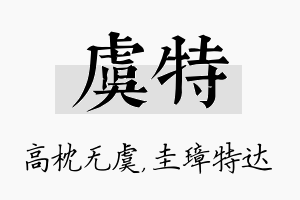 虞特

高枕无虞,圭璋特达